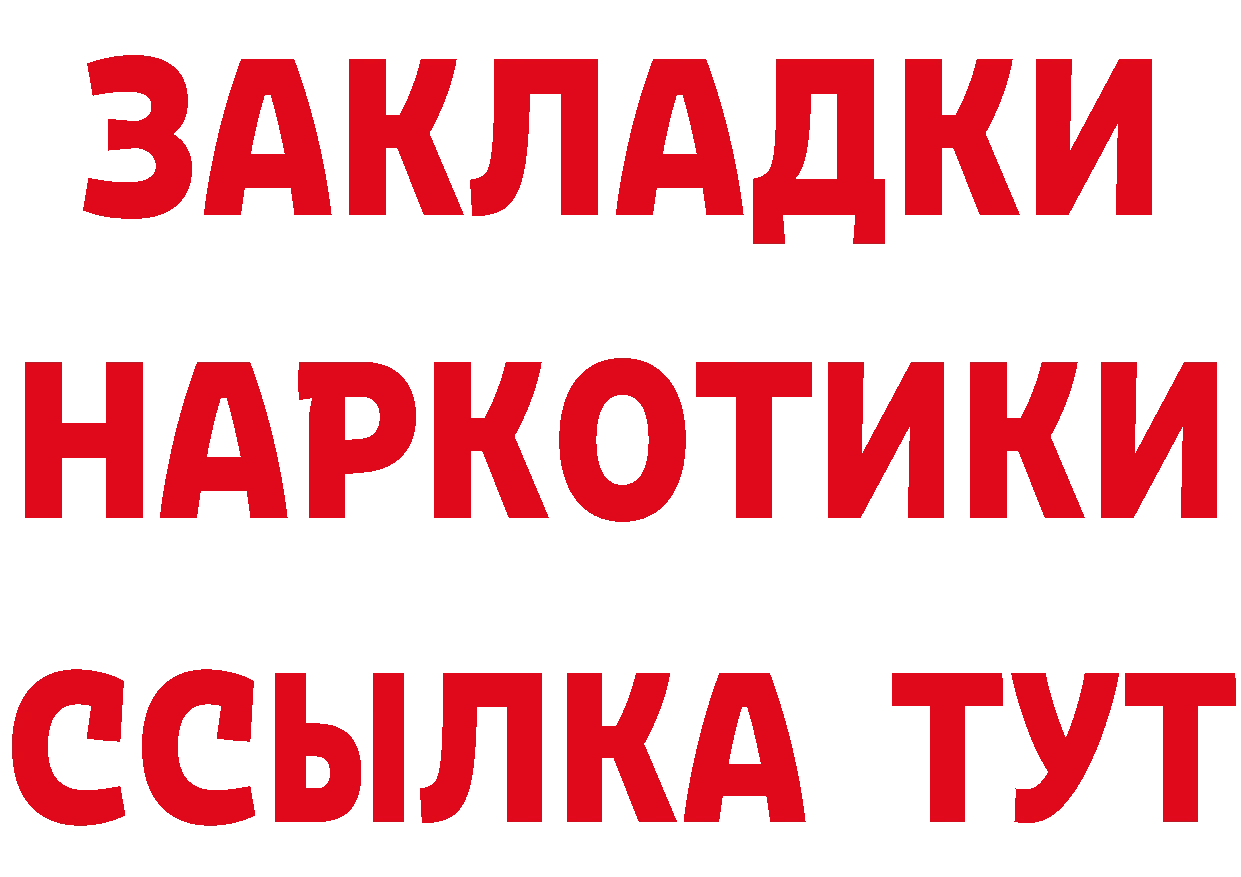 ЗАКЛАДКИ
НАРКОТИКИ
ССЫЛКА ТУТ